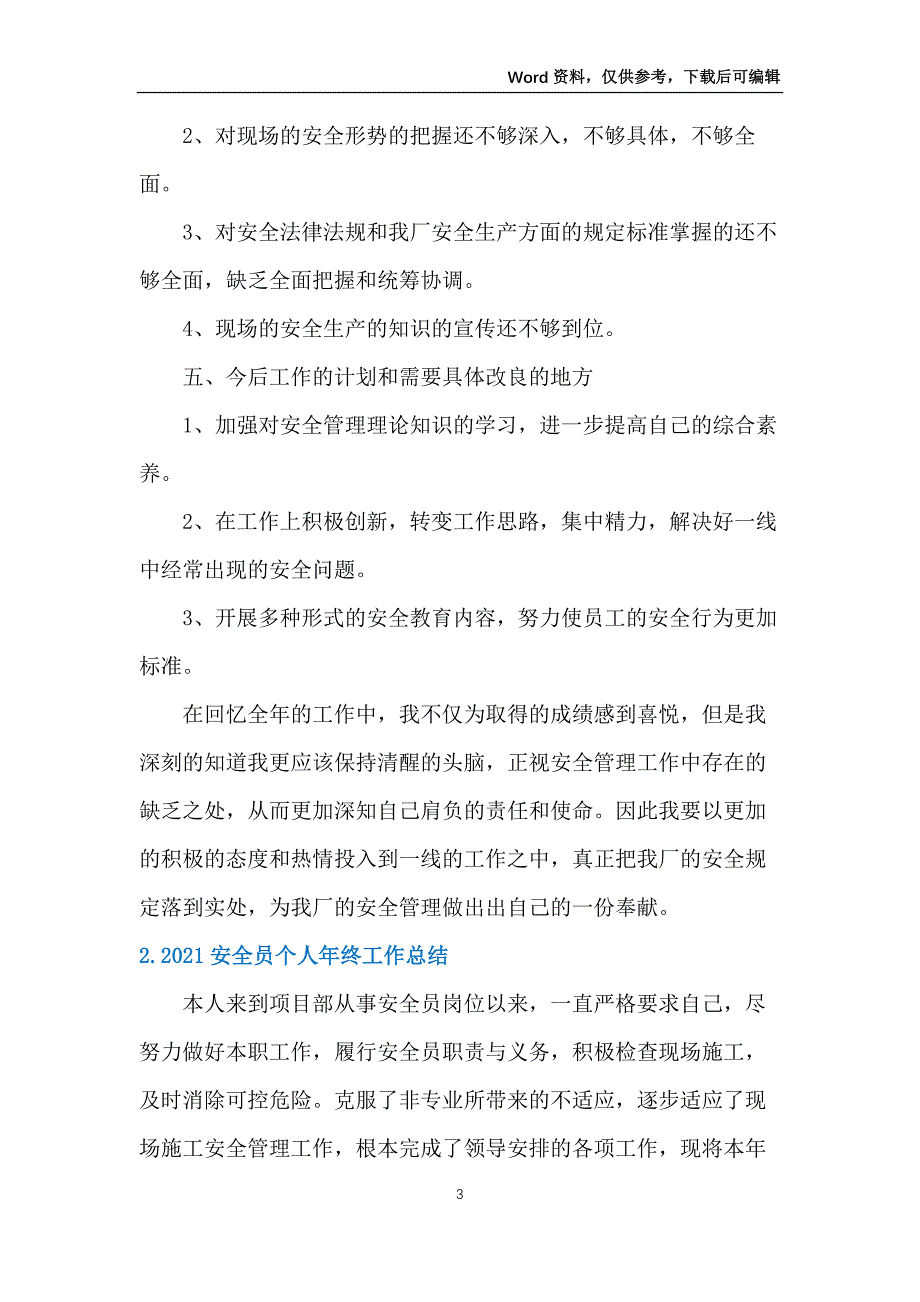 Word 资料，仅供参考，下载后可编辑

2、对现场的安全形势的把握还不够深入，不够具体，不够全面。

3、对安全法律法规和我厂安全生产方面的规定标准掌握的还不够全面，缺乏全面把握和统筹协调。

4、现场的安全生产的知识的宣传还不够到位。

五、今后工作的计划和需要具体改良的地方

1、加强对安全管理理论知识的学习，进一步提高自己的综合素养。

2、在工作上积极创新，转变工作思路，集中精力，解决好一线中经常出现的安全问题。

3、开展多种形式的安全教育内容，努力使员工的安全行为更加标准。

在回忆全年的工作中，我不仅为取得的成绩感到喜悦，但是我深刻的知道我更应该保持清醒的头脑，正视安全管理工作中存在的缺乏之处，从而更加深知自己肩负的责任和使命。因此我要以更加的积极的态度和热情投入到一线的工作之中，真正把我厂的安全规定落到实处，为我厂的安全管理做出出自己的一份奉献。

2.2021 安全员个人年终工作总结

本人来到项目部从事安全员岗位以来，一直严格要求自己，尽努力做好本职工作，履行安全员职责与义务，积极检查现场施工，及时消除可控危险。克服了非专业所带来的不适应，逐步适应了现场施工安全管理工作，根本完成了领导安排的各项工作，现将本年

3